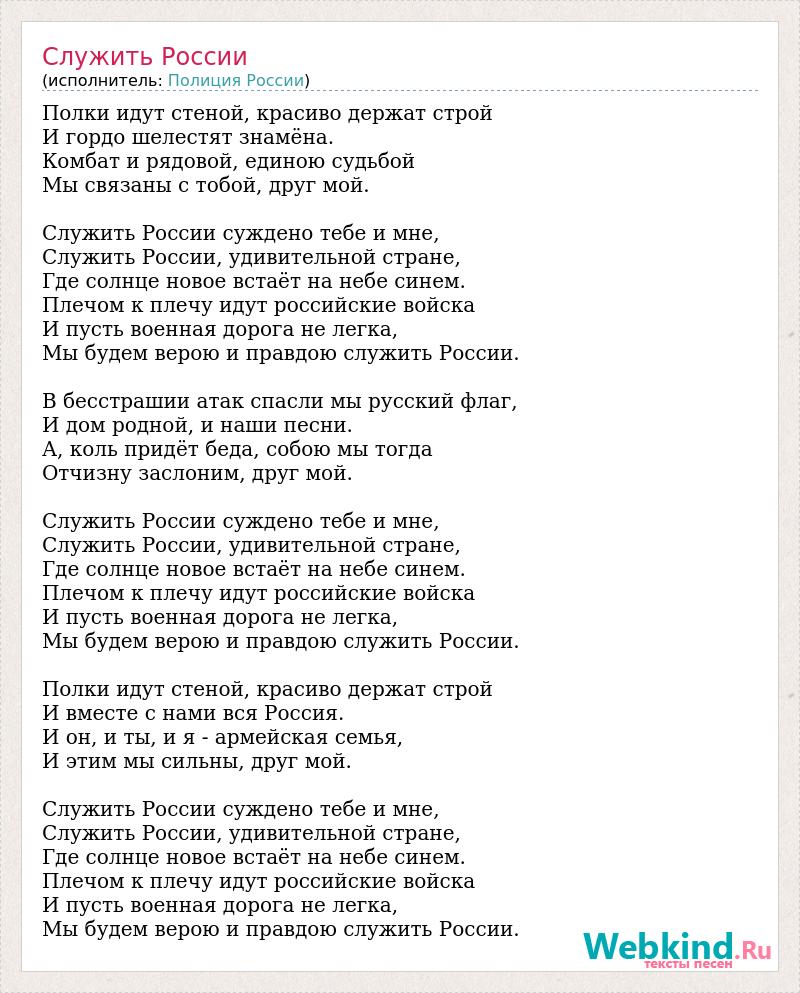 Служить России
(исполнитель: Полиция России)

Полки идут стеной, красиво держат строй
И гордо шелестят знамёна.
Комбат и рядовой, единою судьбой
Мы связаны с тобой, друг мой.

Служить России суждено тебе и мне,
Служить России, удивительной стране,
Где солнце новое встаёт на небе синем.
Плечом к плечу идут российские войска
И пусть военная дорога не легка,
Мы будем верою и правдою служить России.

В бесстрашии атак спасли мы русский флаг,
И дом родной, и наши песни.
А, коль придёт беда, собою мы тогда
Отчизну заслоним, друг мой.

Служить России суждено тебе и мне,
Служить России, удивительной стране,
Где солнце новое встаёт на небе синем.
Плечом к плечу идут российские войска
И пусть военная дорога не легка,
Мы будем верою и правдою служить России.

Полки идут стеной, красиво держат строй
И вместе с нами вся Россия.
И он, и ты, и я - армейская семья,
И этим мы сильны, друг мой.

Служить России суждено тебе и мне,
Служить России, удивительной стране,
Где солнце новое встаёт на небе синем.
Плечом к плечу идут российские войска
И пусть военная дорога не легка,
Мы будем верою и правдою служить России.

Webkind.Ru
тексты песен